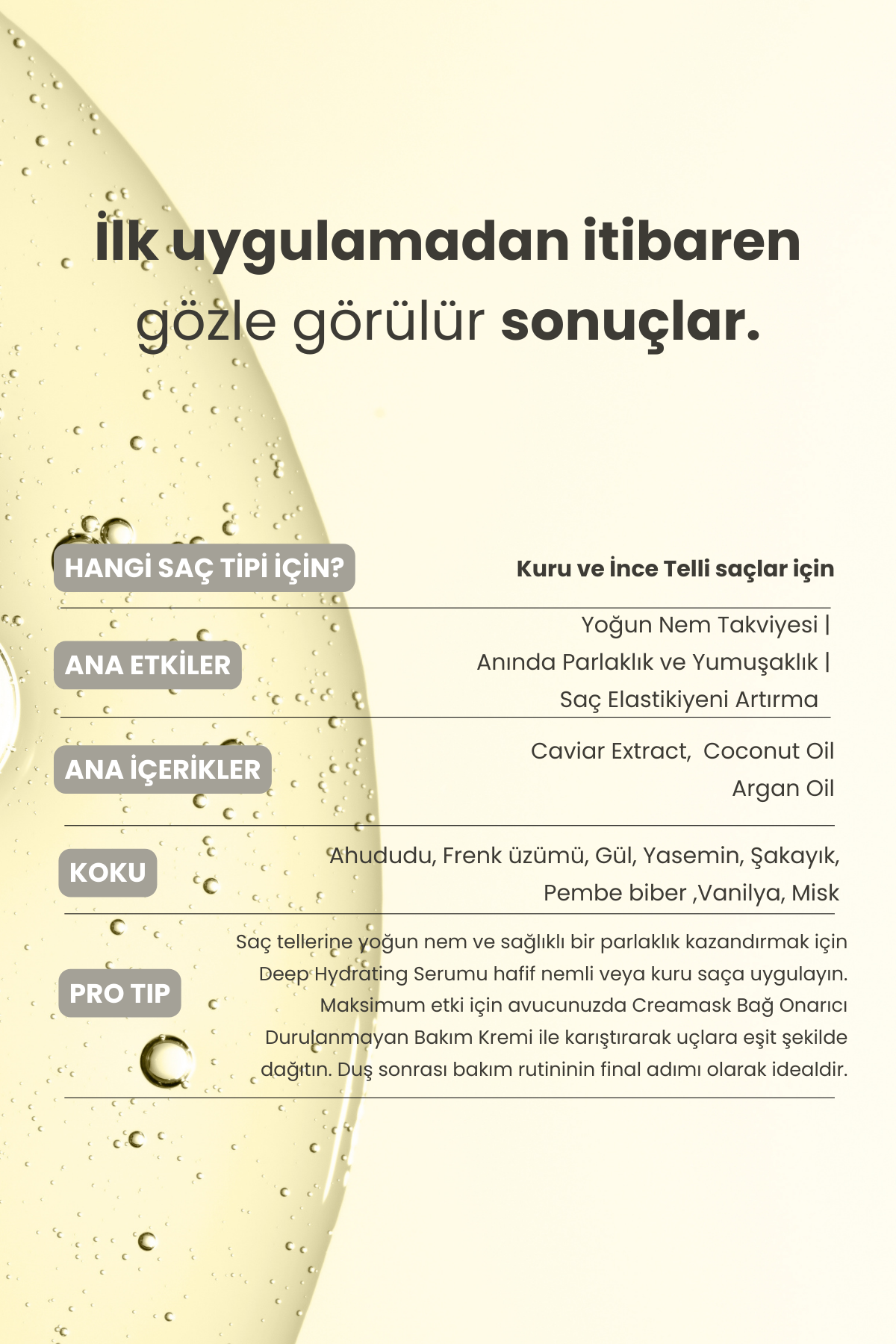 İlk uygulamadan itibaren gözle görülür sonuçlar.

HANGİ SAÇ TİPİ İÇİN?

Kuru ve İnce Telli saçlar için

ANA ETKİLER

Yoğun Nem Takviyesi | Anında Parlaklık ve Yumuşaklık | Saç Elastikiyeni Artırma

ANA İÇERİKLER

Caviar Extract, Coconut Oil Argan Oil

KOKU

Ahududu, Frenk üzümü, Gül, Yasemin, Şakayık, Pembe biber ,Vanilya, Misk

PRO TIP

Saç tellerine yoğun nem ve sağlıklı bir parlaklık kazandırmak için Deep Hydrating Serumu hafif nemli veya kuru saça uygulayın. Maksimum etki için avucunuzda Creamask Bağ Onarıcı Durulanmayan Bakım Kremi ile karıştırarak uçlara eşit şekilde dağıtın. Duş sonrası bakım rutininin final adımı olarak idealdir.